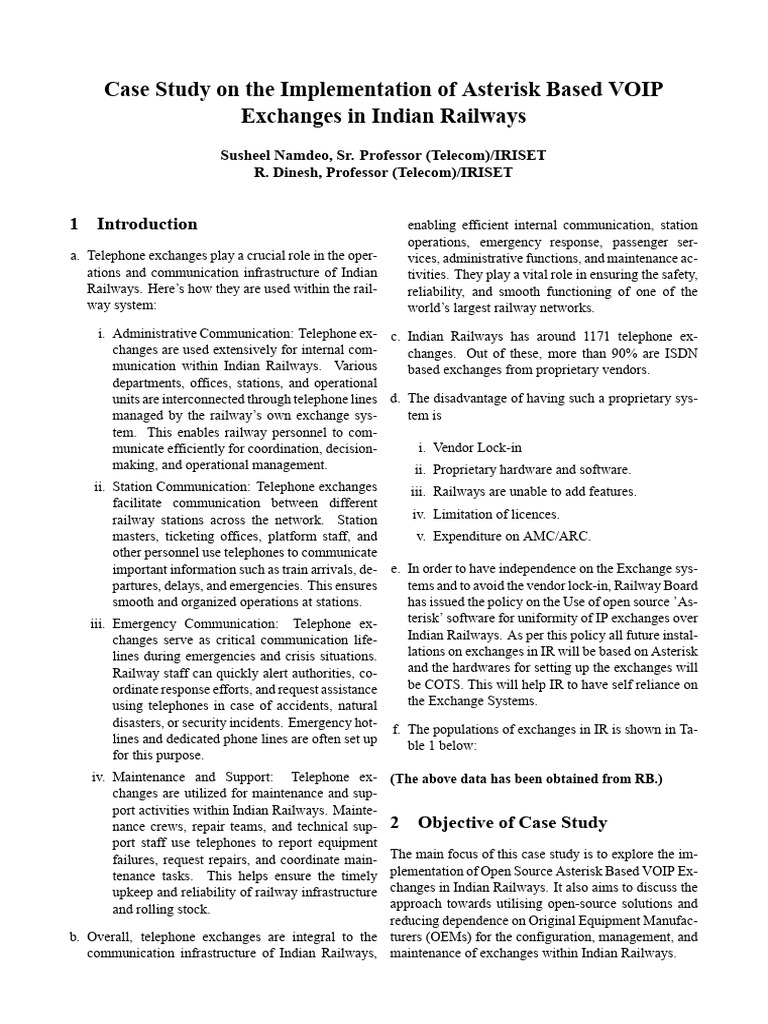 Case Study on the Implementation of Asterisk Based VOIP Exchanges in Indian Railways

Susheel Namdeo, Sr. Professor (Telecom)/IRISET
R. Dinesh, Professor (Telecom)/IRISET

1 Introduction

a. Telephone exchanges play a crucial role in the operations and communication infrastructure of Indian Railways. Here's how they are used within the railway system:

i. Administrative Communication: Telephone exchanges are used extensively for internal communication within Indian Railways. Various departments, offices, stations, and operational units are interconnected through telephone lines managed by the railway's own exchange system. This enables railway personnel to communicate efficiently for coordination, decision-making, and operational management.

ii. Station Communication: Telephone exchanges facilitate communication between different railway stations across the network. Station masters, ticketing offices, platform staff, and other personnel use telephones to communicate important information such as train arrivals, departures, delays, and emergencies. This ensures smooth and organized operations at stations.

iii. Emergency Communication: Telephone exchanges serve as critical communication lifelines during emergencies and crisis situations. Railway staff can quickly alert authorities, coordinate response efforts, and request assistance using telephones in case of accidents, natural disasters, or security incidents. Emergency hotlines and dedicated phone lines are often set up for this purpose.

iv. Maintenance and Support: Telephone exchanges are utilized for maintenance and support activities within Indian Railways. Maintenance crews, repair teams, and technical support staff use telephones to report equipment failures, request repairs, and coordinate maintenance tasks. This helps ensure the timely upkeep and reliability of railway infrastructure and rolling stock.

b. Overall, telephone exchanges are integral to the communication infrastructure of Indian Railways, enabling efficient internal communication, station operations, emergency response, passenger services, administrative functions, and maintenance activities. They play a vital role in ensuring the safety, reliability, and smooth functioning of one of the world's largest railway networks.

c. Indian Railways has around 1171 telephone exchanges. Out of these, more than 90% are ISDN based exchanges from proprietary vendors.

d. The disadvantage of having such a proprietary system is

i. Vendor Lock-in
ii. Proprietary hardware and software.
iii. Railways are unable to add features.
iv. Limitation of licences.
v. Expenditure on AMC/ARC.

e. In order to have independence on the Exchange systems and to avoid the vendor lock-in, Railway Board has issued the policy on the Use of open source 'Asterisk' software for uniformity of IP exchanges over Indian Railways. As per this policy all future installations on exchanges in IR will be based on Asterisk and the hardwares for setting up the exchanges will be COTS. This will help IR to have self reliance on the Exchange Systems.

f. The populations of exchanges in IR is shown in Table 1 below:

(The above data has been obtained from RB.)

2 Objective of Case Study

The main focus of this case study is to explore the implementation of Open Source Asterisk Based VOIP Exchanges in Indian Railways. It also aims to discuss the approach towards utilising open-source solutions and reducing dependence on Original Equipment Manufacturers (OEMs) for the configuration, management, and maintenance of exchanges within Indian Railways.